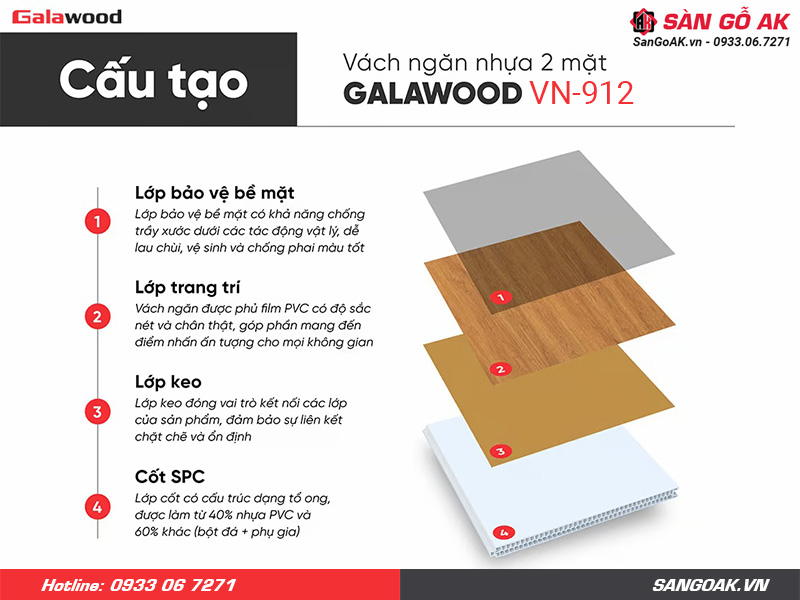 Galawood

SÀN GỖ AK
SanGoAK.vn - 0933.06.7271

Cấu tạo

Vách ngăn nhựa 2 mặt
GALAWOOD VN-912

1
Lớp bảo vệ bề mặt
Lớp bảo vệ bề mặt có khả năng chống trầy xước dưới các tác động vật lý, dễ lau chùi, vệ sinh và chống phai màu tốt

2
Lớp trang trí
Vách ngăn được phủ film PVC có độ sắc nét và chân thật, góp phần mang đến điểm nhấn ấn tượng cho mọi không gian

3
Lớp keo
Lớp keo đóng vai trò kết nối các lớp của sản phẩm, đảm bảo sự liên kết chặt chẽ và ổn định

4
Cốt SPC
Lớp cốt có cấu trúc dạng tổ ong, được làm từ 40% nhựa PVC và 60% khác (bột đá + phụ gia)

1
2
3
4

Hotline: 0933 06 7271

SANGOAK.VN